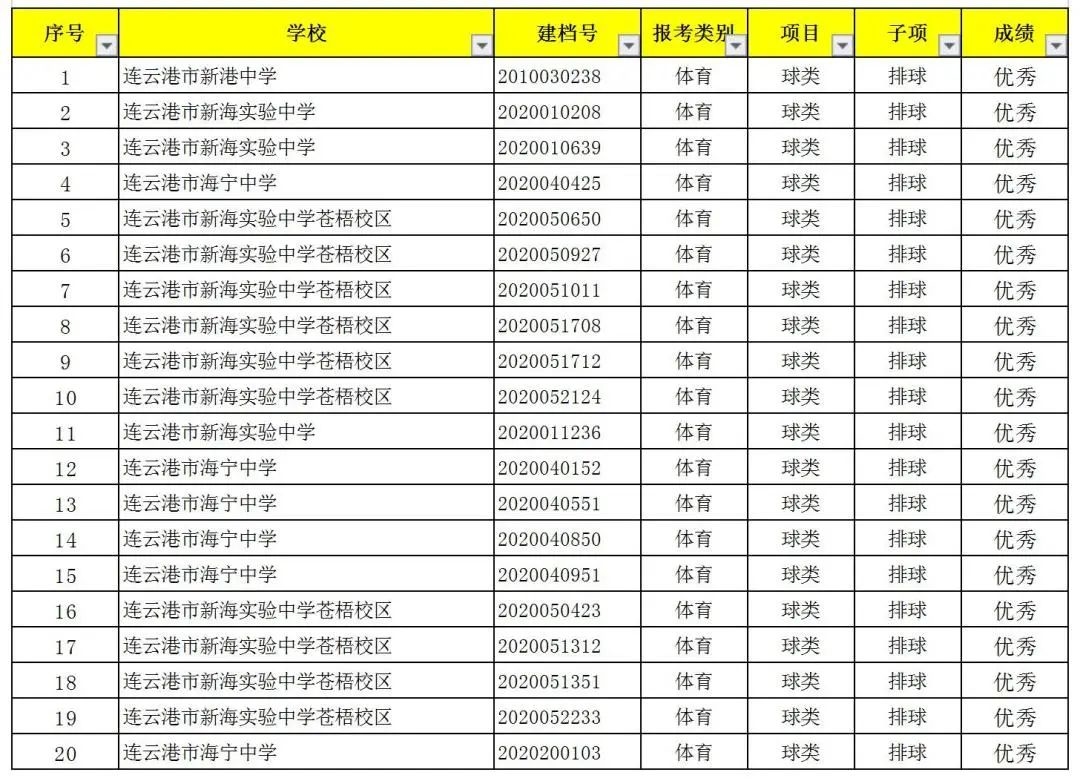 | 序号 | 学校 | 建档号 | 报考类别 | 项目 | 子项 | 成绩 |
|---|---|---|---|---|---|---|
| 1 | 连云港市新港中学 | 2010030238 | 体育 | 球类 | 排球 | 优秀 |
| 2 | 连云港市新海实验中学 | 2020010208 | 体育 | 球类 | 排球 | 优秀 |
| 3 | 连云港市新海实验中学 | 2020010639 | 体育 | 球类 | 排球 | 优秀 |
| 4 | 连云港市海宁中学 | 2020040425 | 体育 | 球类 | 排球 | 优秀 |
| 5 | 连云港市新海实验中学苍梧校区 | 2020050650 | 体育 | 球类 | 排球 | 优秀 |
| 6 | 连云港市新海实验中学苍梧校区 | 2020050927 | 体育 | 球类 | 排球 | 优秀 |
| 7 | 连云港市新海实验中学苍梧校区 | 2020051011 | 体育 | 球类 | 排球 | 优秀 |
| 8 | 连云港市新海实验中学苍梧校区 | 2020051708 | 体育 | 球类 | 排球 | 优秀 |
| 9 | 连云港市新海实验中学苍梧校区 | 2020051712 | 体育 | 球类 | 排球 | 优秀 |
| 10 | 连云港市新海实验中学苍梧校区 | 2020052124 | 体育 | 球类 | 排球 | 优秀 |
| 11 | 连云港市新海实验中学 | 2020011236 | 体育 | 球类 | 排球 | 优秀 |
| 12 | 连云港市海宁中学 | 2020040152 | 体育 | 球类 | 排球 | 优秀 |
| 13 | 连云港市海宁中学 | 2020040551 | 体育 | 球类 | 排球 | 优秀 |
| 14 | 连云港市海宁中学 | 2020040850 | 体育 | 球类 | 排球 | 优秀 |
| 15 | 连云港市海宁中学 | 2020040951 | 体育 | 球类 | 排球 | 优秀 |
| 16 | 连云港市新海实验中学苍梧校区 | 2020050423 | 体育 | 球类 | 排球 | 优秀 |
| 17 | 连云港市新海实验中学苍梧校区 | 2020051312 | 体育 | 球类 | 排球 | 优秀 |
| 18 | 连云港市新海实验中学苍梧校区 | 2020051351 | 体育 | 球类 | 排球 | 优秀 |
| 19 | 连云港市新海实验中学苍梧校区 | 2020052233 | 体育 | 球类 | 排球 | 优秀 |
| 20 | 连云港市海宁中学 | 2020200103 | 体育 | 球类 | 排球 | 优秀 |